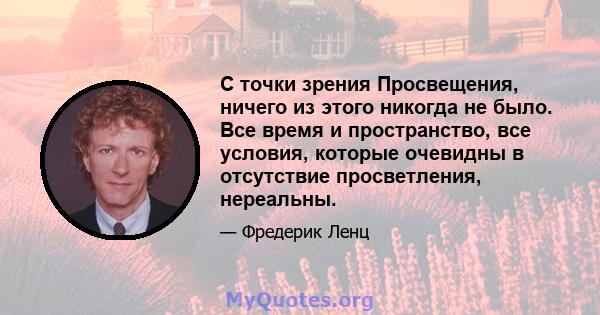 С точки зрения Просвещения, ничего из этого никогда не было. Все время и пространство, все условия, которые очевидны в отсутствие просветления, нереальны.

— Фредерик Ленц

MyQuotes.org